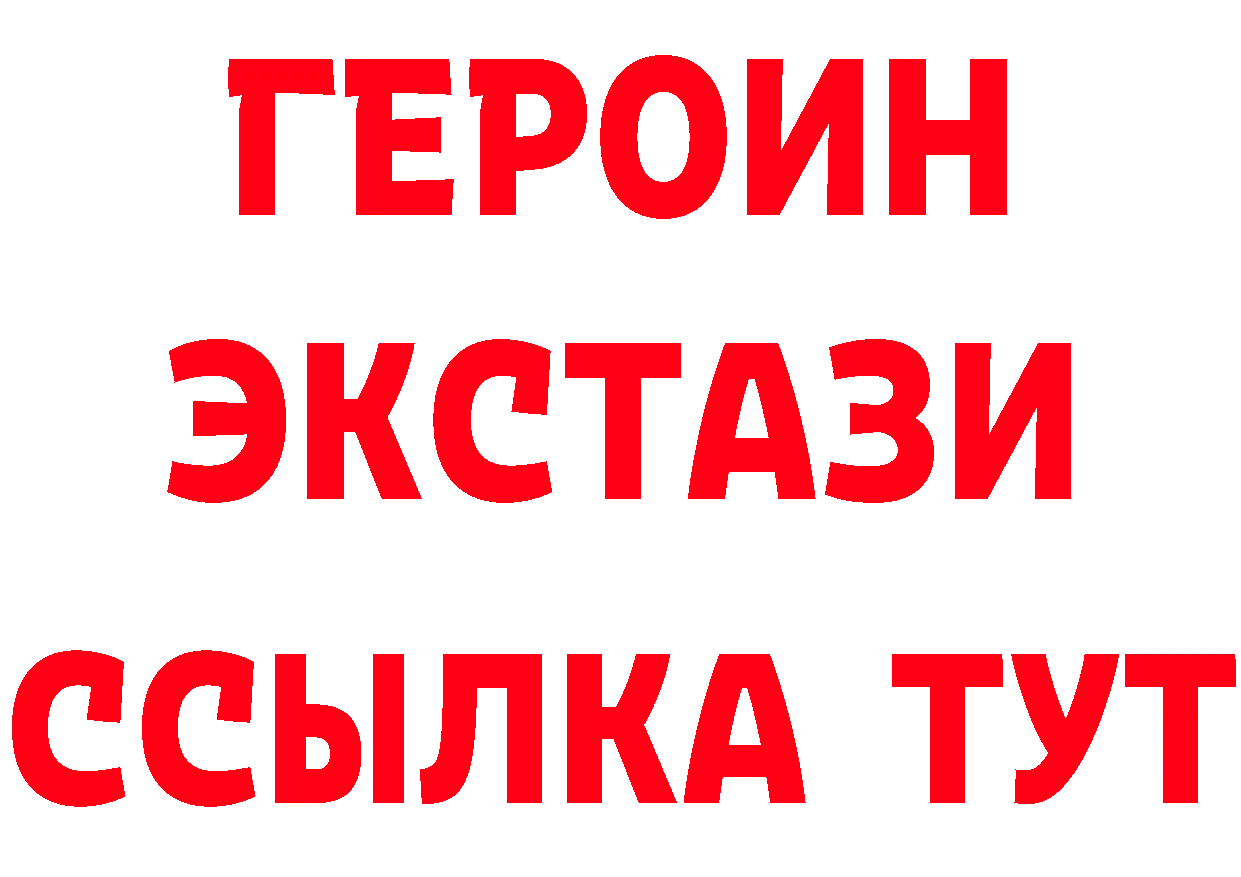 ГЕРОИН
ЭКСТАЗИ
ССЫЛКА ТУТ